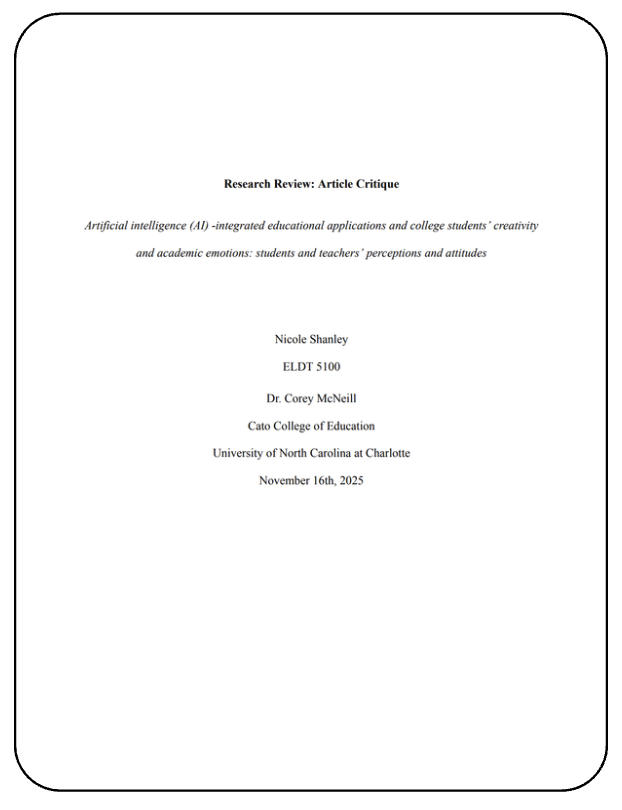 Research Review: Article Critique

Artificial intelligence (AI) -integrated educational applications and college students' creativity and academic emotions: students and teachers' perceptions and attitudes

Nicole Shanley

ELDT 5100

Dr. Corey McNeill

Cato College of Education

University of North Carolina at Charlotte

November 16th, 2025